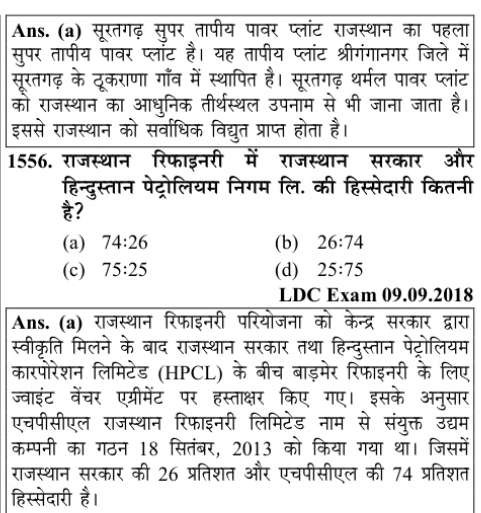 Ans. (a) सूरतगढ़ सुपर तापीय पावर प्लांट राजस्थान का पहला सुपर तापीय पावर प्लांट है। यह तापीय प्लांट श्रीगंगानगर जिले में सूरतगढ़ के ठूकराणा गाँव में स्थापित है। सूरतगढ़ थर्मल पावर प्लांट को राजस्थान का आधुनिक तीर्थस्थल उपनाम से भी जाना जाता है। इससे राजस्थान को सर्वाधिक विद्युत प्राप्त होता है।

1556. राजस्थान रिफाइनरी में राजस्थान सरकार और हिन्दुस्तान पेट्रोलियम निगम लि. की हिस्सेदारी कितनी है?

(a) 74:26
(b) 26:74
(c) 75:25
(d) 25:75

LDC Exam 09.09.2018

Ans. (a) राजस्थान रिफाइनरी परियोजना को केन्द्र सरकार द्वारा स्वीकृति मिलने के बाद राजस्थान सरकार तथा हिन्दुस्तान पेट्रोलियम कारपोरेशन लिमिटेड (HPCL) के बीच बाड़मेर रिफाइनरी के लिए ज्वाइंट वेंचर एग्रीमेंट पर हस्ताक्षर किए गए। इसके अनुसार एचपीसीएल राजस्थान रिफाइनरी लिमिटेड नाम से संयुक्त उद्यम कम्पनी का गठन 18 सितंबर, 2013 को किया गया था। जिसमें राजस्थान सरकार की 26 प्रतिशत और एचपीसीएल की 74 प्रतिशत हिस्सेदारी है।